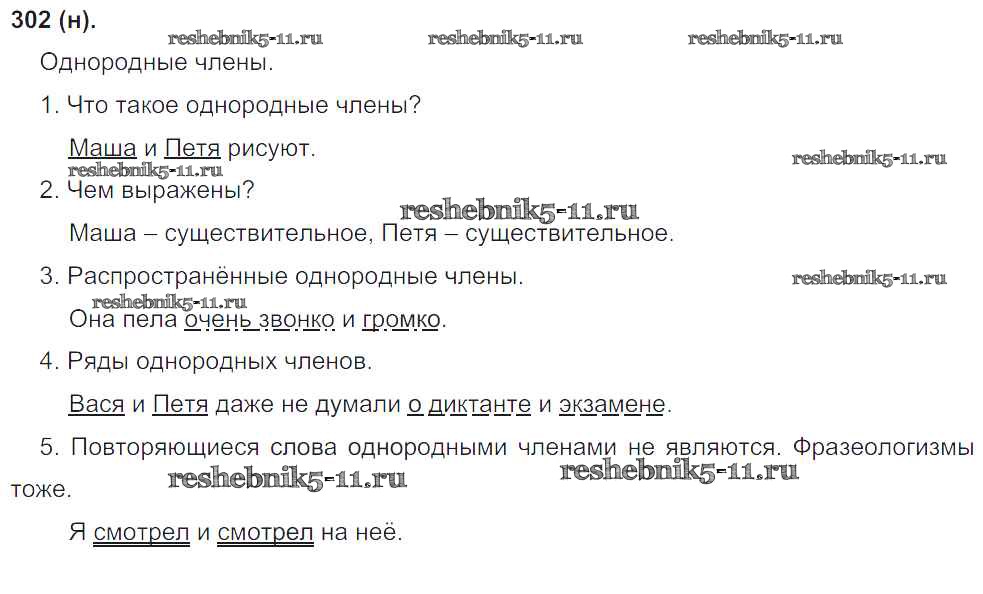 302 (н).

Однородные члены.

1. Что такое однородные члены?

Маша и Петя рисуют.

2. Чем выражены?

Маша – существительное, Петя – существительное.

3. Распространённые однородные члены.

Она пела очень звонко и громко.

4. Ряды однородных членов.

Вася и Петя даже не думали о диктанте и экзамене.

5. Повторяющиеся слова однородными членами не являются. Фразеологизмы тоже.

Я смотрел и смотрел на неё.

reshebnik5-11.ru